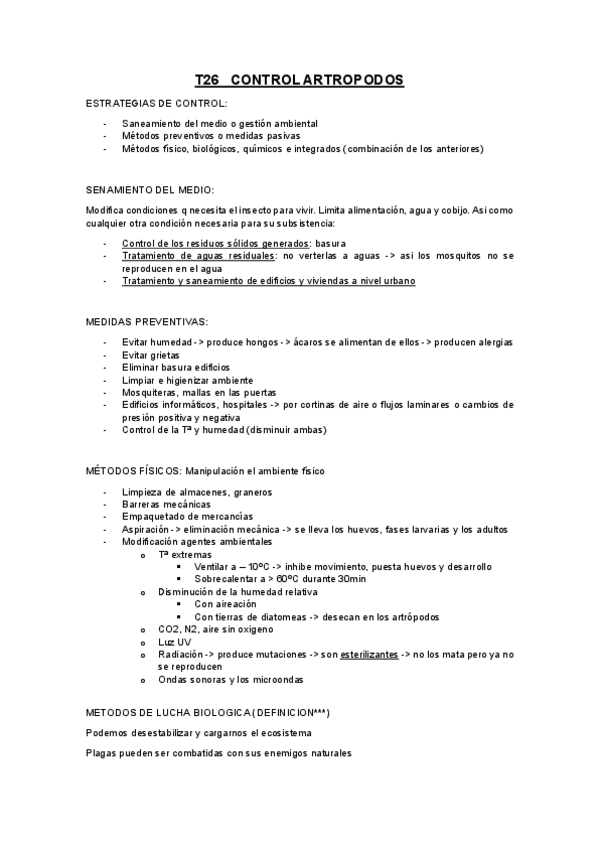 T26 CONTROL ARTROPODOS

ESTRATEGIAS DE CONTROL:

- Saneamiento del medio o gestión ambiental
- Métodos preventivos o medidas pasivas
- Métodos físico, biológicos, químicos e integrados (combinación de los anteriores)

SENAMIENTO DEL MEDIO:

Modifica condiciones q necesita el insecto para vivir. Limita alimentación, agua y cobijo. Asi como cualquier otra condición necesaria para su subsistencia:

- Control de los residuos sólidos generados: basura
- Tratamiento de aguas residuales: no verterlas a aguas -> asi los mosquitos no se reproducen en el agua
- Tratamiento y saneamiento de edificios y viviendas a nivel urbano

MEDIDAS PREVENTIVAS:

- Evitar humedad -> produce hongos -> ácaros se alimentan de ellos -> producen alergias
- Evitar grietas
- Eliminar basura edificios
- Limpiar e higienizar ambiente
- Mosquiteras, mallas en las puertas
- Edificios informáticos, hospitales -> por cortinas de aire o flujos laminares o cambios de presión positiva y negativa
- Control de la Tª y humedad (disminuir ambas)

MÉTODOS FÍSICOS: Manipulación el ambiente físico

- Limpieza de almacenes, graneros
- Barreras mecánicas
- Empaquetado de mercancías
- Aspiración -> eliminación mecánica -> se lleva los huevos, fases larvarias y los adultos
- Modificación agentes ambientales
 o Tª extremas
  ▪ Ventilar a – 10ºC -> inhibe movimiento, puesta huevos y desarrollo
  ▪ Sobrecalentar a > 60ºC durante 30min
 o Disminución de la humedad relativa
  ▪ Con aireación
  ▪ Con tierras de diatomeas -> desecan en los artrópodos
 o CO2, N2, aire sin oxigeno
 o Luz UV
 o Radiación -> produce mutaciones -> son esterilizantes -> no los mata pero ya no se reproducen
 o Ondas sonoras y los microondas

METODOS DE LUCHA BIOLOGICA (DEFINICION***)

Podemos desestabilizar y cargarnos el ecosistema

Plagas pueden ser combatidas con sus enemigos naturales